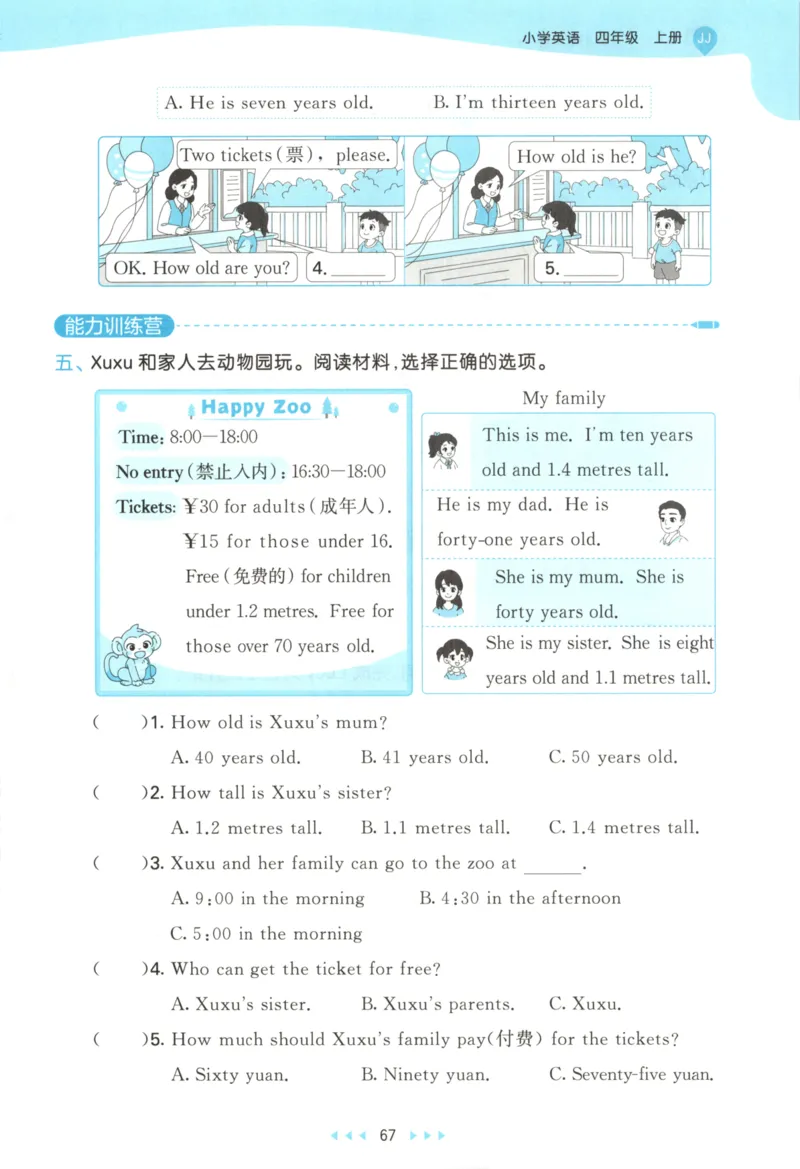 小学英语 四年级 上册 JJ

A. He is seven years old.　　B. I'm thirteen years old.

Two tickets(票), please.

OK. How old are you?

4. ______

How old is he?

5. ______

能力训练营

五、Xuxu 和家人去动物园玩。阅读材料，选择正确的选项。

Happy Zoo

Time: 8:00—18:00

No entry(禁止入内): 16:30—18:00

Tickets: ¥30 for adults(成年人). ¥15 for those under 16. Free(免费的) for children under 1.2 metres. Free for those over 70 years old.

My family

This is me. I'm ten years old and 1.4 metres tall.

He is my dad. He is forty-one years old.

She is my mum. She is forty years old.

She is my sister. She is eight years old and 1.1 metres tall.

(　　)1. How old is Xuxu's mum?

A. 40 years old.　　B. 41 years old.　　C. 50 years old.

(　　)2. How tall is Xuxu's sister?

A. 1.2 metres tall.　　B. 1.1 metres tall.　　C. 1.4 metres tall.

(　　)3. Xuxu and her family can go to the zoo at ______.

A. 9:00 in the morning　　B. 4:30 in the afternoon

C. 5:00 in the morning

(　　)4. Who can get the ticket for free?

A. Xuxu's sister.　　B. Xuxu's parents.　　C. Xuxu.

(　　)5. How much should Xuxu's family pay(付费) for the tickets?

A. Sixty yuan.　　B. Ninety yuan.　　C. Seventy-five yuan.

67